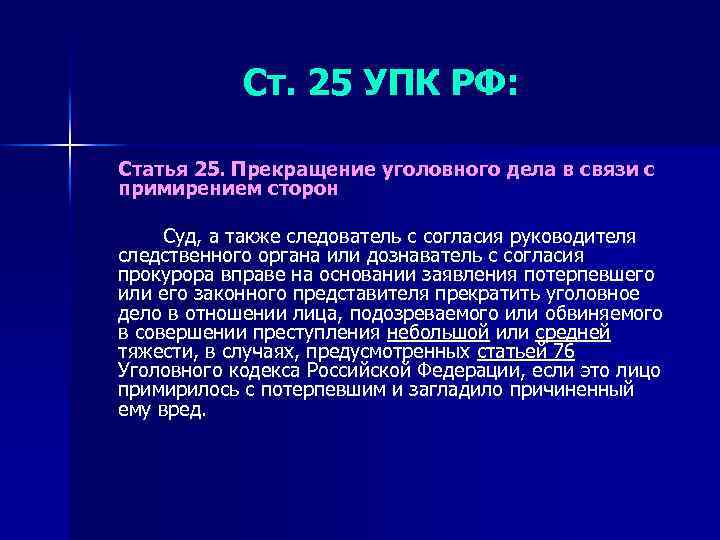 Ст. 25 УПК РФ:

Статья 25. Прекращение уголовного дела в связи с примирением сторон

Суд, а также следователь с согласия руководителя следственного органа или дознаватель с согласия прокурора вправе на основании заявления потерпевшего или его законного представителя прекратить уголовное дело в отношении лица, подозреваемого или обвиняемого в совершении преступления небольшой или средней тяжести, в случаях, предусмотренных статьей 76 Уголовного кодекса Российской Федерации, если это лицо примирилось с потерпевшим и загладило причиненный ему вред.